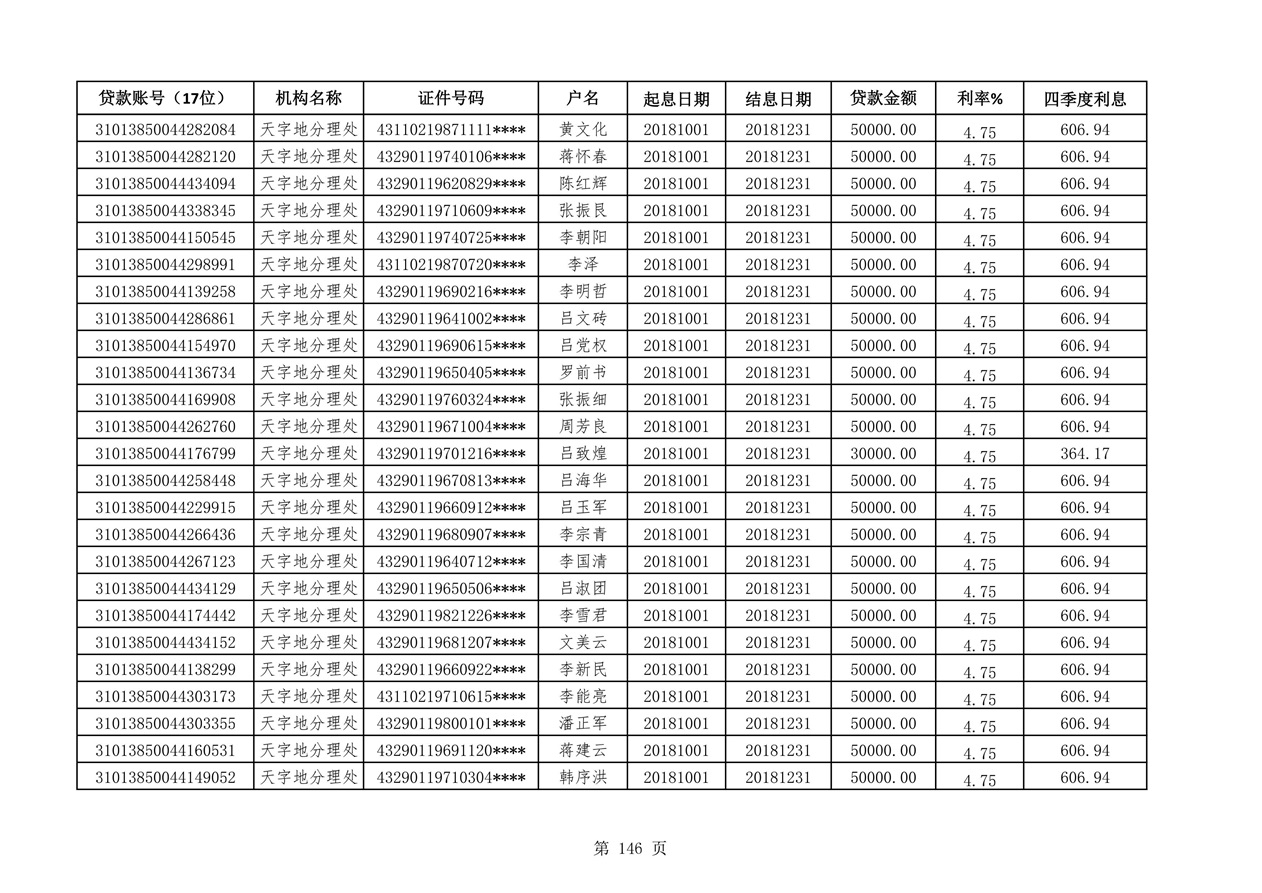 | 贷款账号（17位） | 机构名称 | 证件号码 | 户名 | 起息日期 | 结息日期 | 贷款金额 | 利率% | 四季度利息 |
|---|---|---|---|---|---|---|---|---|
| 31013850044282084 | 天字地分理处 | 43110219871111**** | 黄文化 | 20181001 | 20181231 | 50000.00 | 4.75 | 606.94 |
| 31013850044282120 | 天字地分理处 | 43290119740106**** | 蒋怀春 | 20181001 | 20181231 | 50000.00 | 4.75 | 606.94 |
| 31013850044434094 | 天字地分理处 | 43290119620829**** | 陈红辉 | 20181001 | 20181231 | 50000.00 | 4.75 | 606.94 |
| 31013850044338345 | 天字地分理处 | 43290119710609**** | 张振良 | 20181001 | 20181231 | 50000.00 | 4.75 | 606.94 |
| 31013850044150545 | 天字地分理处 | 43290119740725**** | 李朝阳 | 20181001 | 20181231 | 50000.00 | 4.75 | 606.94 |
| 31013850044298991 | 天字地分理处 | 43110219870720**** | 李泽 | 20181001 | 20181231 | 50000.00 | 4.75 | 606.94 |
| 31013850044139258 | 天字地分理处 | 43290119690216**** | 李明哲 | 20181001 | 20181231 | 50000.00 | 4.75 | 606.94 |
| 31013850044286861 | 天字地分理处 | 43290119641002**** | 吕文砖 | 20181001 | 20181231 | 50000.00 | 4.75 | 606.94 |
| 31013850044154970 | 天字地分理处 | 43290119690615**** | 吕党权 | 20181001 | 20181231 | 50000.00 | 4.75 | 606.94 |
| 31013850044136734 | 天字地分理处 | 43290119650405**** | 罗前书 | 20181001 | 20181231 | 50000.00 | 4.75 | 606.94 |
| 31013850044169908 | 天字地分理处 | 43290119760324**** | 张振细 | 20181001 | 20181231 | 50000.00 | 4.75 | 606.94 |
| 31013850044262760 | 天字地分理处 | 43290119671004**** | 周芳良 | 20181001 | 20181231 | 50000.00 | 4.75 | 606.94 |
| 31013850044176799 | 天字地分理处 | 43290119701216**** | 吕致煌 | 20181001 | 20181231 | 30000.00 | 4.75 | 364.17 |
| 31013850044258448 | 天字地分理处 | 43290119670813**** | 吕海华 | 20181001 | 20181231 | 50000.00 | 4.75 | 606.94 |
| 31013850044229915 | 天字地分理处 | 43290119660912**** | 吕玉军 | 20181001 | 20181231 | 50000.00 | 4.75 | 606.94 |
| 31013850044266436 | 天字地分理处 | 43290119680907**** | 李宗青 | 20181001 | 20181231 | 50000.00 | 4.75 | 606.94 |
| 31013850044267123 | 天字地分理处 | 43290119640712**** | 李国清 | 20181001 | 20181231 | 50000.00 | 4.75 | 606.94 |
| 31013850044434129 | 天字地分理处 | 43290119650506**** | 吕淑团 | 20181001 | 20181231 | 50000.00 | 4.75 | 606.94 |
| 31013850044174442 | 天字地分理处 | 43290119821226**** | 李雪君 | 20181001 | 20181231 | 50000.00 | 4.75 | 606.94 |
| 31013850044434152 | 天字地分理处 | 43290119681207**** | 文美云 | 20181001 | 20181231 | 50000.00 | 4.75 | 606.94 |
| 31013850044138299 | 天字地分理处 | 43290119660922**** | 李新民 | 20181001 | 20181231 | 50000.00 | 4.75 | 606.94 |
| 31013850044303173 | 天字地分理处 | 43110219710615**** | 李能亮 | 20181001 | 20181231 | 50000.00 | 4.75 | 606.94 |
| 31013850044303355 | 天字地分理处 | 43290119800101**** | 潘正军 | 20181001 | 20181231 | 50000.00 | 4.75 | 606.94 |
| 31013850044160531 | 天字地分理处 | 43290119691120**** | 蒋建云 | 20181001 | 20181231 | 50000.00 | 4.75 | 606.94 |
| 31013850044149052 | 天字地分理处 | 43290119710304**** | 韩序洪 | 20181001 | 20181231 | 50000.00 | 4.75 | 606.94 |

第 146 页